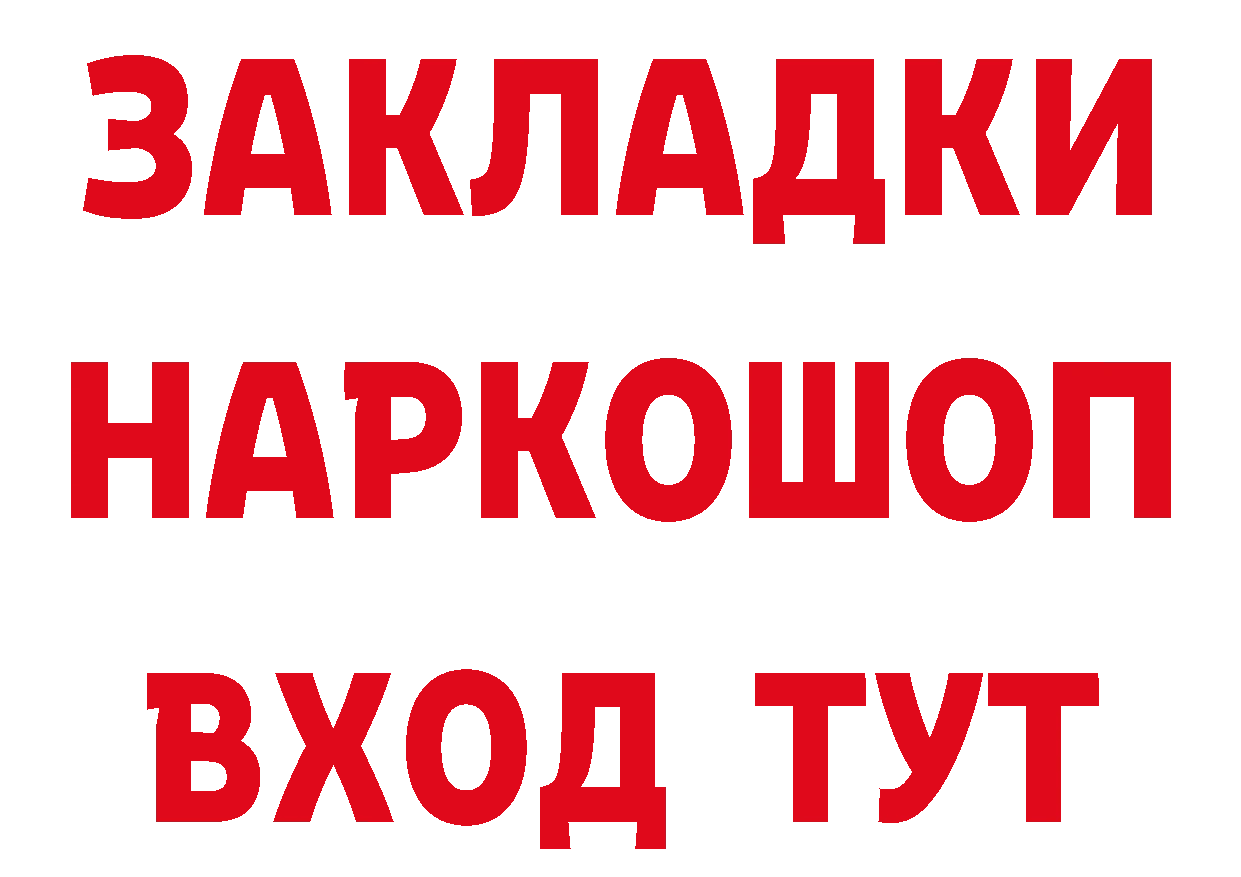 ЗАКЛАДКИ НАРКОШОП ВХОД ТУТ